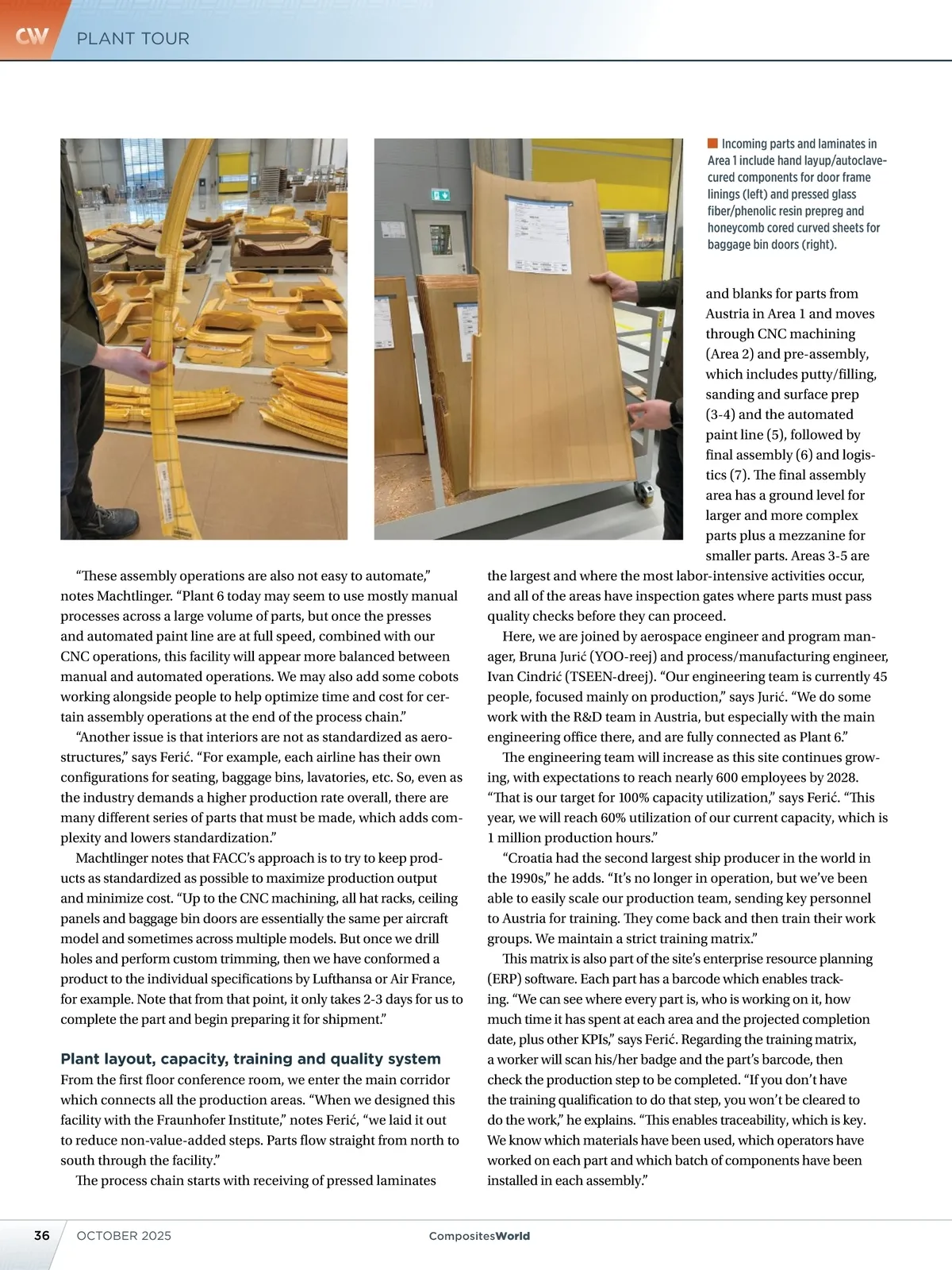 CW PLANT TOUR

Incoming parts and laminates in Area 1 include hand layup/autoclave-cured components for door frame linings (left) and pressed glass fiber/phenolic resin prepreg and honeycomb cored curved sheets for baggage bin doors (right).

“These assembly operations are also not easy to automate,” notes Machtlinger. “Plant 6 today may seem to use mostly manual processes across a large volume of parts, but once the presses and automated paint line are at full speed, combined with our CNC operations, this facility will appear more balanced between manual and automated operations. We may also add some cobots working alongside people to help optimize time and cost for certain assembly operations at the end of the process chain.”

“Another issue is that interiors are not as standardized as aerostructures,” says Ferić. “For example, each airline has their own configurations for seating, baggage bins, lavatories, etc. So, even as the industry demands a higher production rate overall, there are many different series of parts that must be made, which adds complexity and lowers standardization.”

Machtlinger notes that FACC’s approach is to try to keep products as standardized as possible to maximize production output and minimize cost. “Up to the CNC machining, all hat racks, ceiling panels and baggage bin doors are essentially the same per aircraft model and sometimes across multiple models. But once we drill holes and perform custom trimming, then we have conformed a product to the individual specifications by Lufthansa or Air France, for example. Note that from that point, it only takes 2-3 days for us to complete the part and begin preparing it for shipment.”

Plant layout, capacity, training and quality system

From the first floor conference room, we enter the main corridor which connects all the production areas. “When we designed this facility with the Fraunhofer Institute,” notes Ferić, “we laid it out to reduce non-value-added steps. Parts flow straight from north to south through the facility.”

The process chain starts with receiving of pressed laminates and blanks for parts from Austria in Area 1 and moves through CNC machining (Area 2) and pre-assembly, which includes putty/filling, sanding and surface prep (3-4) and the automated paint line (5), followed by final assembly (6) and logistics (7). The final assembly area has a ground level for larger and more complex parts plus a mezzanine for smaller parts. Areas 3-5 are the largest and where the most labor-intensive activities occur, and all of the areas have inspection gates where parts must pass quality checks before they can proceed.

Here, we are joined by aerospace engineer and program manager, Bruna Jurić (YOO-reej) and process/manufacturing engineer, Ivan Cindrić (TSEEN-dreej). “Our engineering team is currently 45 people, focused mainly on production,” says Jurić. “We do some work with the R&D team in Austria, but especially with the main engineering office there, and are fully connected as Plant 6.”

The engineering team will increase as this site continues growing, with expectations to reach nearly 600 employees by 2028. “That is our target for 100% capacity utilization,” says Ferić. “This year, we will reach 60% utilization of our current capacity, which is 1 million production hours.”

“Croatia had the second largest ship producer in the world in the 1990s,” he adds. “It’s no longer in operation, but we’ve been able to easily scale our production team, sending key personnel to Austria for training. They come back and then train their work groups. We maintain a strict training matrix.”

This matrix is also part of the site’s enterprise resource planning (ERP) software. Each part has a barcode which enables tracking. “We can see where every part is, who is working on it, how much time it has spent at each area and the projected completion date, plus other KPIs,” says Ferić. Regarding the training matrix, a worker will scan his/her badge and the part’s barcode, then check the production step to be completed. “If you don’t have the training qualification to do that step, you won’t be cleared to do the work,” he explains. “This enables traceability, which is key. We know which materials have been used, which operators have worked on each part and which batch of components have been installed in each assembly.”

36 OCTOBER 2025 CompositesWorld